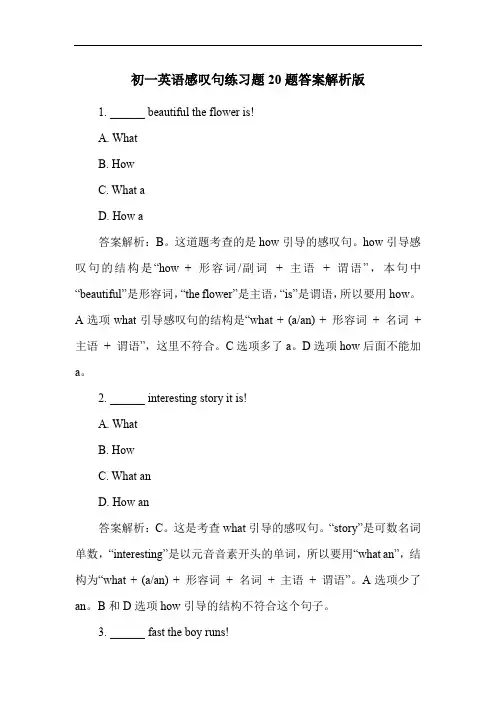 初一英语感叹句练习题 20 题答案解析版

1. ______ beautiful the flower is!

A. What

B. How

C. What a

D. How a

答案解析：B。这道题考查的是 how 引导的感叹句。how 引导感叹句的结构是“how + 形容词/副词 + 主语 + 谓语”，本句中“beautiful”是形容词，“the flower”是主语，“is”是谓语，所以要用 how。A 选项 what 引导感叹句的结构是“what + (a/an) + 形容词 + 名词 + 主语 + 谓语”，这里不符合。C 选项多了 a。D 选项 how 后面不能加 a。

2. ______ interesting story it is!

A. What

B. How

C. What an

D. How an

答案解析：C。这是考查 what 引导的感叹句。“story”是可数名词单数，“interesting”是以元音音素开头的单词，所以要用“what an”，结构为“what + (a/an) + 形容词 + 名词 + 主语 + 谓语”。A 选项少了 an。B 和 D 选项 how 引导的结构不符合这个句子。

3. ______ fast the boy runs!